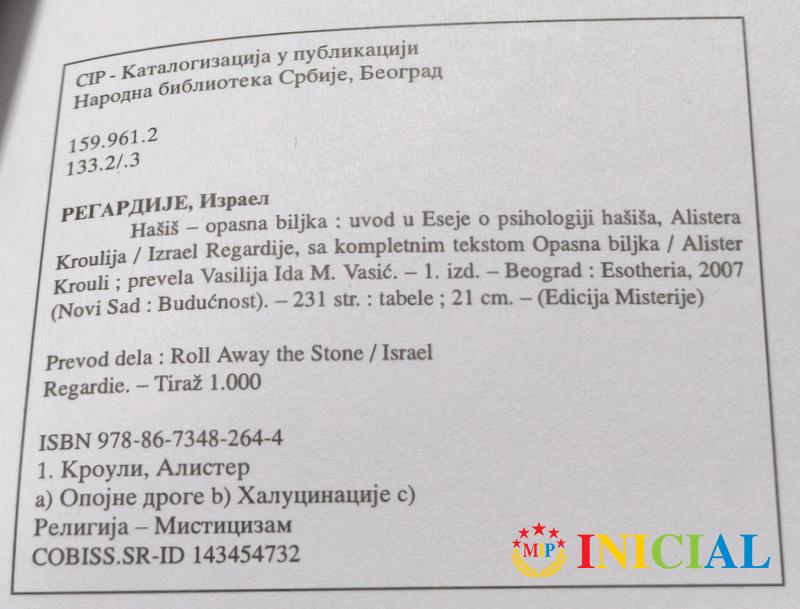 CIP - Каталогизација у публикацији
Народна библиотека Србије, Београд

159.961.2
133.2/.3

РЕГАРДИЈЕ, Израел
Hašiš – opasna biljka : uvod u Eseje o psihologiji hašiša, Alistera Kroulija / Izrael Regardije, sa kompletnim tekstom Opasna biljka / Alister Krouli ; prevela Vasilija Ida M. Vasić. – 1. izd. – Beograd : Esotheria, 2007 (Novi Sad : Budućnost). – 231 str. : tabele ; 21 cm. – (Edicija Misterije)

Prevod dela : Roll Away the Stone / Israel Regardie. – Tiraž 1.000

ISBN 978-86-7348-264-4
1. Кроули, Алистер
а) Опојне дроге b) Халуцинације c) Религија – Мистицизам
COBISS.SR-ID 143454732

MIP INICIAL